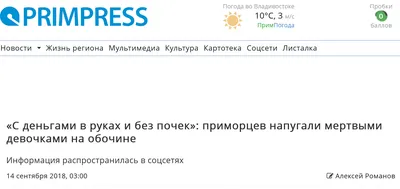 PRIMPRESS

Погода во Владивостоке
10°C, 3 м/с
ПримПогода

Пробки
0
баллов

Новости Жизнь региона Мультимедиа Культура Картотека Соцсети Листалка

«С деньгами в руках и без почек»: приморцев напугали мертвыми девочками на обочине

Информация распространилась в соцсетях

14 сентября 2018, 03:00

Алексей Романов